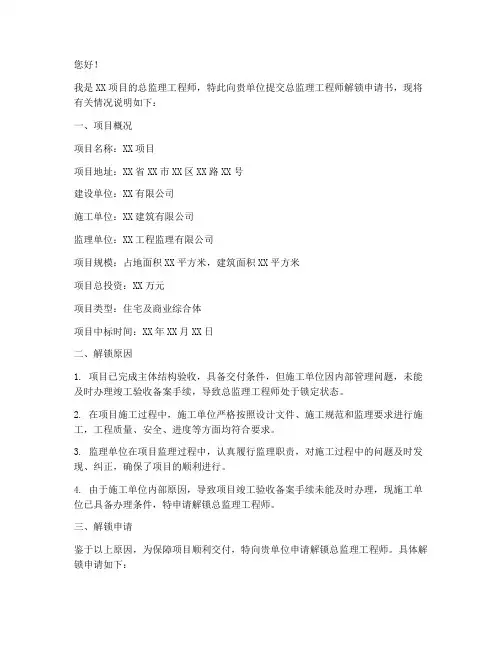 您好！

我是 XX 项目的总监理工程师，特此向贵单位提交总监理工程师解锁申请书，现将有关情况说明如下：

一、项目概况

项目名称：XX 项目

项目地址：XX 省 XX 市 XX 区 XX 路 XX 号

建设单位：XX 有限公司

施工单位：XX 建筑有限公司

监理单位：XX 工程监理有限公司

项目规模：占地面积 XX 平方米，建筑面积 XX 平方米

项目总投资：XX 万元

项目类型：住宅及商业综合体

项目中标时间：XX 年 XX 月 XX 日

二、解锁原因

1. 项目已完成主体结构验收，具备交付条件，但施工单位因内部管理问题，未能及时办理竣工验收备案手续，导致总监理工程师处于锁定状态。

2. 在项目施工过程中，施工单位严格按照设计文件、施工规范和监理要求进行施工，工程质量、安全、进度等方面均符合要求。

3. 监理单位在项目监理过程中，认真履行监理职责，对施工过程中的问题及时发现、纠正，确保了项目的顺利进行。

4. 由于施工单位内部原因，导致项目竣工验收备案手续未能及时办理，现施工单位已具备办理条件，特申请解锁总监理工程师。

三、解锁申请

鉴于以上原因，为保障项目顺利交付，特向贵单位申请解锁总监理工程师。具体解锁申请如下：